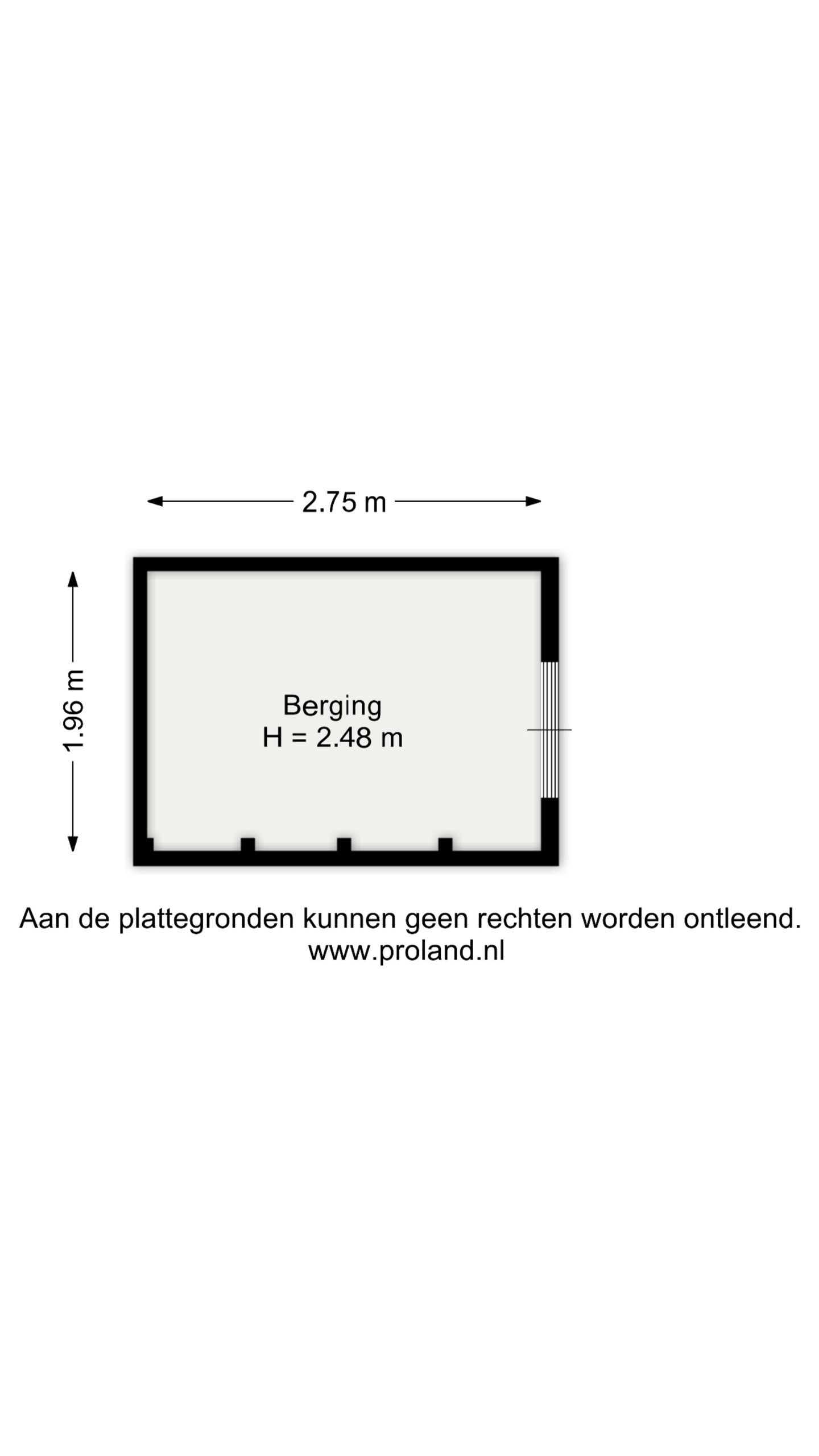 2.75 m

1.96 m

Berging
H = 2.48 m

Aan de plattegronden kunnen geen rechten worden ontleend.
www.proland.nl